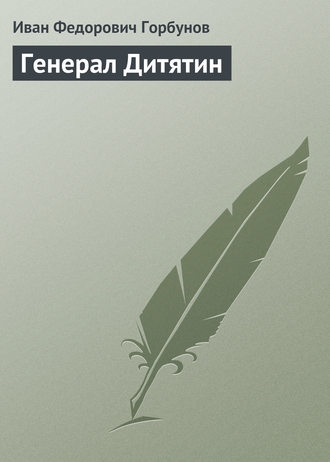 Иван Федорович Горбунов

Генерал Дитятин